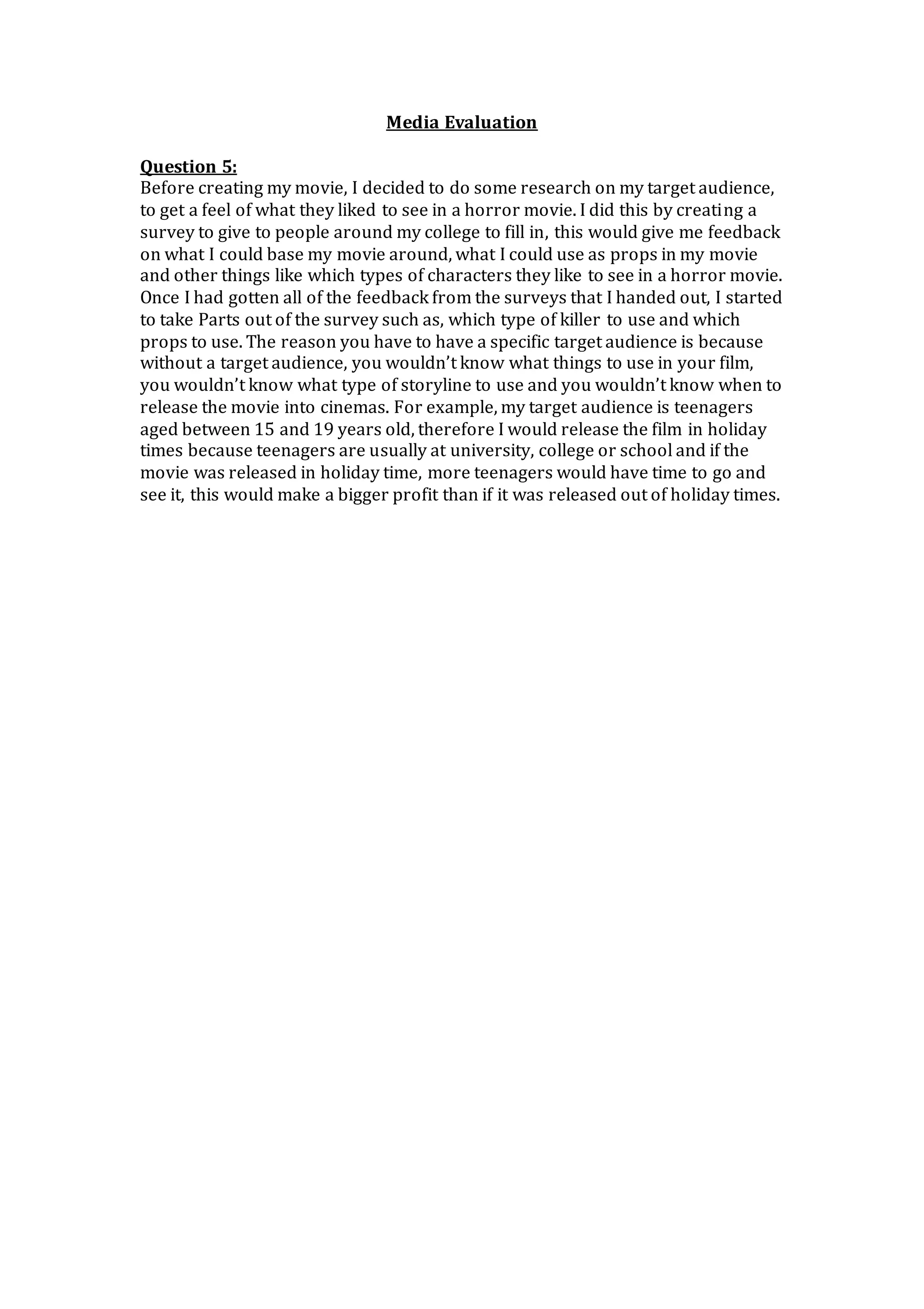 Media Evaluation

Question 5:
Before creating my movie, I decided to do some research on my target audience, to get a feel of what they liked to see in a horror movie. I did this by creating a survey to give to people around my college to fill in, this would give me feedback on what I could base my movie around, what I could use as props in my movie and other things like which types of characters they like to see in a horror movie. Once I had gotten all of the feedback from the surveys that I handed out, I started to take Parts out of the survey such as, which type of killer to use and which props to use. The reason you have to have a specific target audience is because without a target audience, you wouldn't know what things to use in your film, you wouldn't know what type of storyline to use and you wouldn't know when to release the movie into cinemas. For example, my target audience is teenagers aged between 15 and 19 years old, therefore I would release the film in holiday times because teenagers are usually at university, college or school and if the movie was released in holiday time, more teenagers would have time to go and see it, this would make a bigger profit than if it was released out of holiday times.